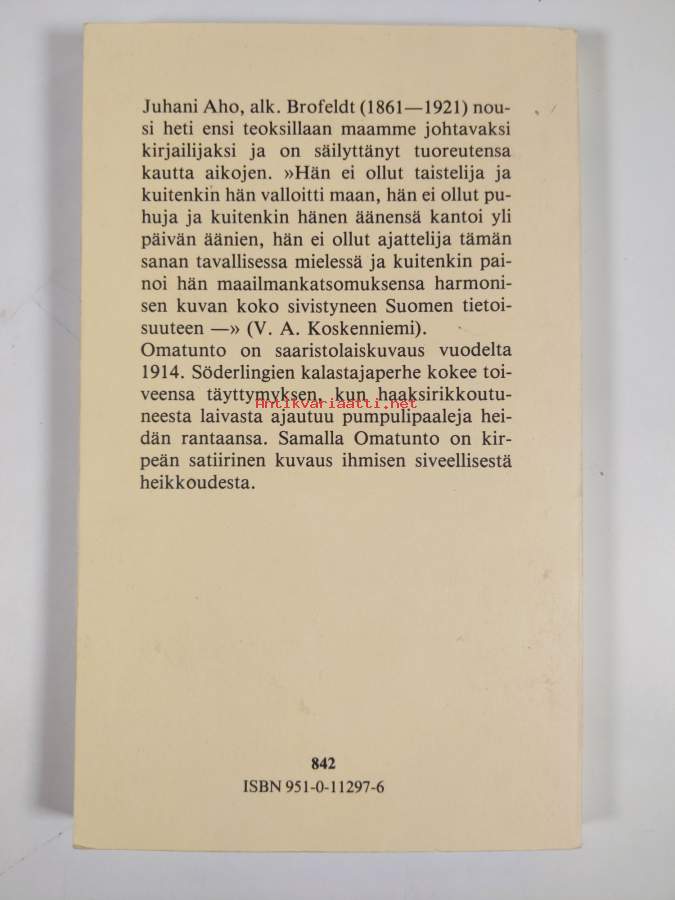 Juhani Aho, alk. Brofeldt (1861—1921) nousi heti ensi teoksillaan maamme johtavaksi kirjailijaksi ja on säilyttänyt tuoreutensa kautta aikojen. »Hän ei ollut taistelija ja kuitenkin hän valloitti maan, hän ei ollut puhuja ja kuitenkin hänen äänensä kantoi yli päivän äänien, hän ei ollut ajattelija tämän sanan tavallisessa mielessä ja kuitenkin painoi hän maailmankatsomuksensa harmonisen kuvan koko sivistyneen Suomen tietoisuuteen —» (V. A. Koskenniemi).
Omatunto on saaristolaiskuvaus vuodelta 1914. Söderlingien kalastajaperhe kokee toiveensa täyttymyksen, kun haaksirikkoutuneesta laivasta ajautuu pumpulipaaleja heidän rantaansa. Samalla Omatunto on kirpeän satiirinen kuvaus ihmisen siveellisestä heikkoudesta.

Antikvariaatti.net

842
ISBN 951-0-11297-6